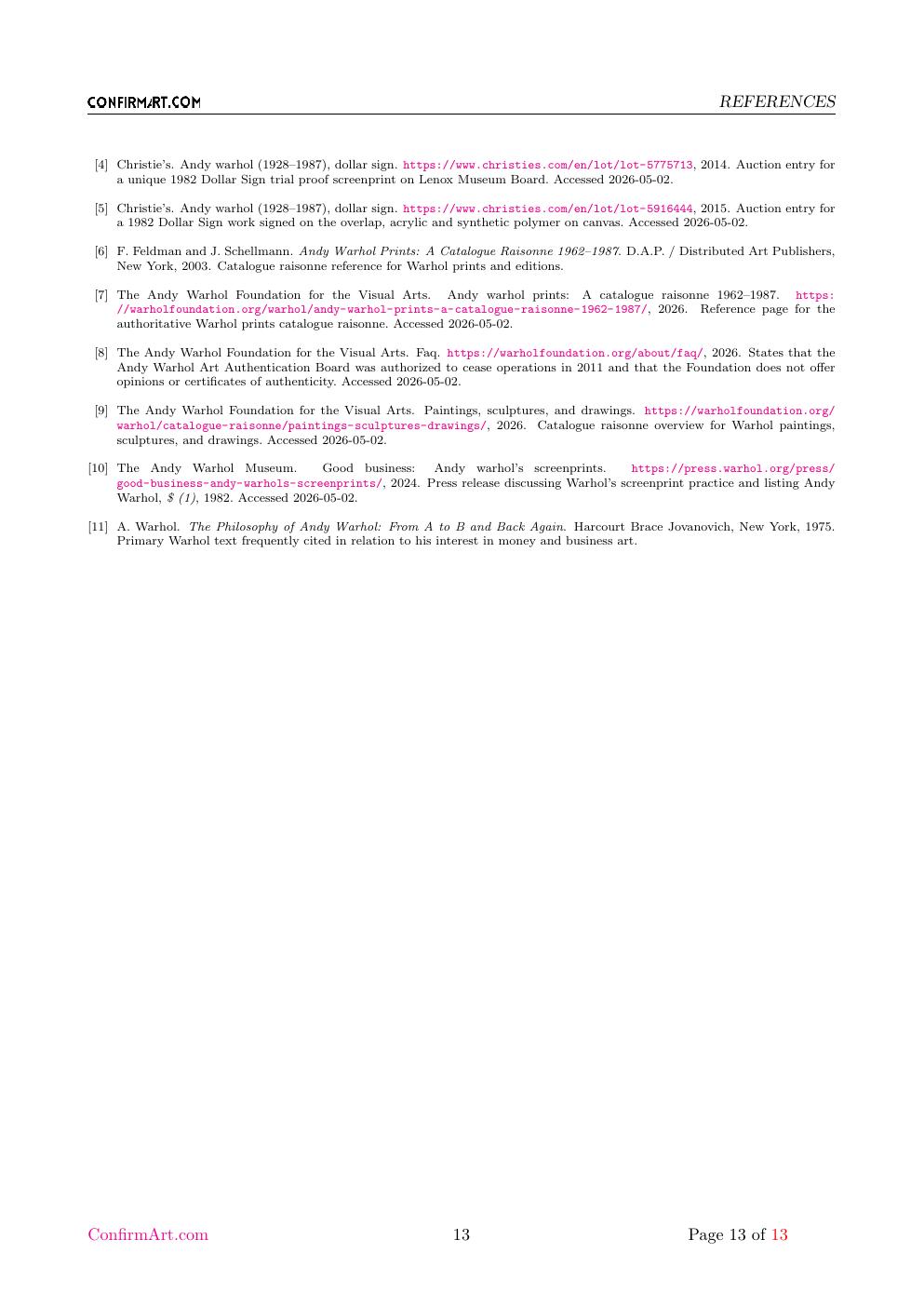 CONFIRMART.COM REFERENCES

[4] Christie's. Andy warhol (1928–1987), dollar sign. https://www.christies.com/en/lot/lot-5775713, 2014. Auction entry for a unique 1982 Dollar Sign trial proof screenprint on Lenox Museum Board. Accessed 2026-05-02.

[5] Christie's. Andy warhol (1928–1987), dollar sign. https://www.christies.com/en/lot/lot-5916444, 2015. Auction entry for a 1982 Dollar Sign work signed on the overlap, acrylic and synthetic polymer on canvas. Accessed 2026-05-02.

[6] F. Feldman and J. Schellmann. Andy Warhol Prints: A Catalogue Raisonne 1962–1987. D.A.P. / Distributed Art Publishers, New York, 2003. Catalogue raisonne reference for Warhol prints and editions.

[7] The Andy Warhol Foundation for the Visual Arts. Andy warhol prints: A catalogue raisonne 1962–1987. https://warholfoundation.org/warhol/andy-warhol-prints-a-catalogue-raisonne-1962-1987/, 2026. Reference page for the authoritative Warhol prints catalogue raisonne. Accessed 2026-05-02.

[8] The Andy Warhol Foundation for the Visual Arts. Faq. https://warholfoundation.org/about/faq/, 2026. States that the Andy Warhol Art Authentication Board was authorized to cease operations in 2011 and that the Foundation does not offer opinions or certificates of authenticity. Accessed 2026-05-02.

[9] The Andy Warhol Foundation for the Visual Arts. Paintings, sculptures, and drawings. https://warholfoundation.org/warhol/catalogue-raisonne/paintings-sculptures-drawings/, 2026. Catalogue raisonne overview for Warhol paintings, sculptures, and drawings. Accessed 2026-05-02.

[10] The Andy Warhol Museum. Good business: Andy warhol's screenprints. https://press.warhol.org/press/good-business-andy-warhols-screenprints/, 2024. Press release discussing Warhol's screenprint practice and listing Andy Warhol, $ (1), 1982. Accessed 2026-05-02.

[11] A. Warhol. The Philosophy of Andy Warhol: From A to B and Back Again. Harcourt Brace Jovanovich, New York, 1975. Primary Warhol text frequently cited in relation to his interest in money and business art.

ConfirmArt.com 13 Page 13 of 13